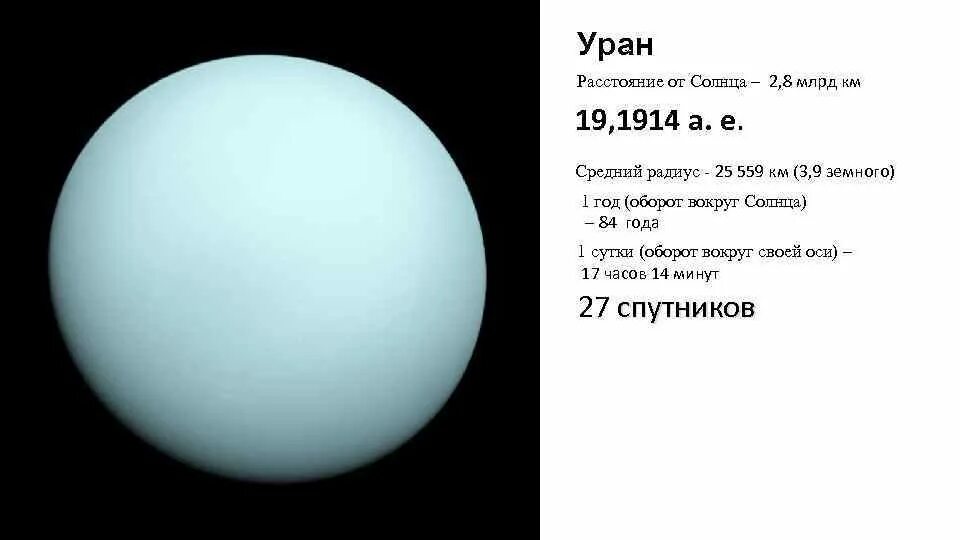 Уран

Расстояние от Солнца – 2,8 млрд км

19,1914 а. е.

Средний радиус - 25 559 км (3,9 земного)

1 год (оборот вокруг Солнца) – 84 года

1 сутки (оборот вокруг своей оси) – 17 часов 14 минут

27 спутников